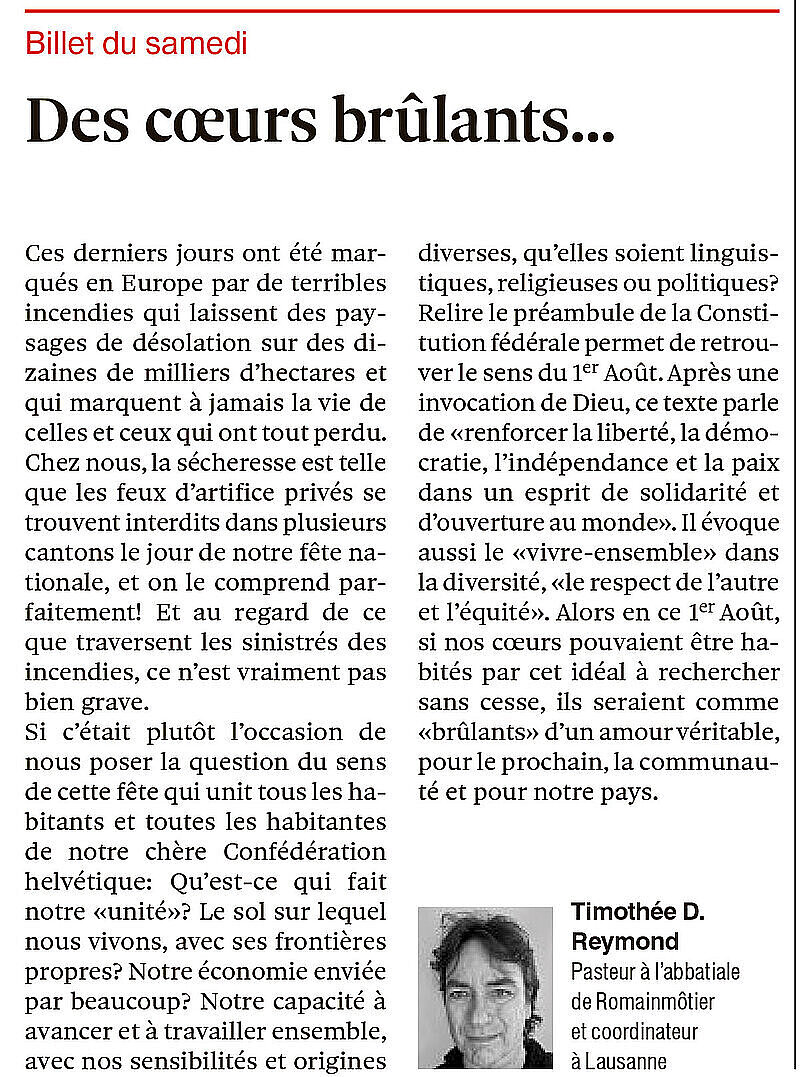 Billet du samedi

Des cœurs brûlants...

Ces derniers jours ont été marqués en Europe par de terribles incendies qui laissent des paysages de désolation sur des dizaines de milliers d'hectares et qui marquent à jamais la vie de celles et ceux qui ont tout perdu. Chez nous, la sécheresse est telle que les feux d'artifice privés se trouvent interdits dans plusieurs cantons le jour de notre fête nationale, et on le comprend parfaitement! Et au regard de ce que traversent les sinistrés des incendies, ce n'est vraiment pas bien grave.

Si c'était plutôt l'occasion de nous poser la question du sens de cette fête qui unit tous les habitants et toutes les habitantes de notre chère Confédération helvétique: Qu'est-ce qui fait notre «unité»? Le sol sur lequel nous vivons, avec ses frontières propres? Notre économie enviée par beaucoup? Notre capacité à avancer et à travailler ensemble, avec nos sensibilités et origines diverses, qu'elles soient linguistiques, religieuses ou politiques? Relire le préambule de la Constitution fédérale permet de retrouver le sens du 1$^{er}$ Août. Après une invocation de Dieu, ce texte parle de «renforcer la liberté, la démocratie, l'indépendance et la paix dans un esprit de solidarité et d'ouverture au monde». Il évoque aussi le «vivre-ensemble» dans la diversité, «le respect de l'autre et l'équité». Alors en ce 1$^{er}$ Août, si nos cœurs pouvaient être habités par cet idéal à rechercher sans cesse, ils seraient comme «brûlants» d'un amour véritable, pour le prochain, la communauté et pour notre pays.

Timothée D. Reymond
Pasteur à l'abbatiale de Romainmôtier et coordinateur à Lausanne